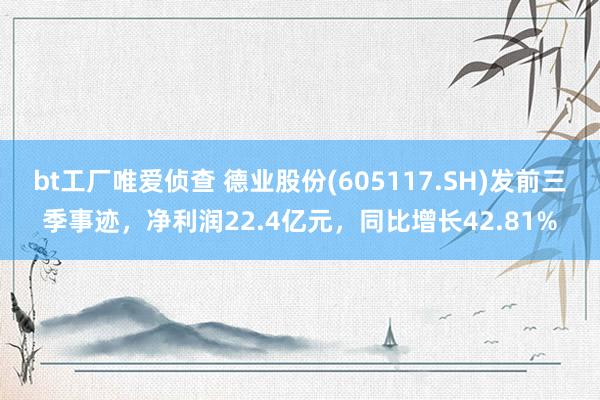 bt工厂唯爱侦查 德业股份(605117.SH)发前三季事迹，净利润22.4亿元，同比增长42.81%